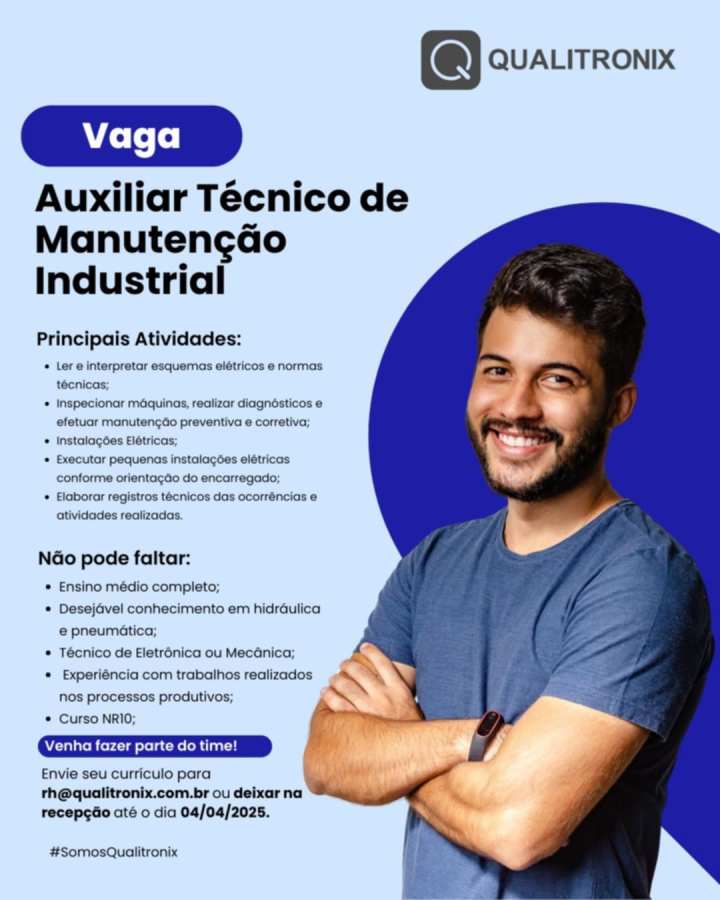 QUALITRONIX

Vaga

Auxiliar Técnico de Manutenção Industrial

Principais Atividades:

• Ler e interpretar esquemas elétricos e normas técnicas;
• Inspecionar máquinas, realizar diagnósticos e efetuar manutenção preventiva e corretiva;
• Instalações Elétricas;
• Executar pequenas instalações elétricas conforme orientação do encarregado;
• Elaborar registros técnicos das ocorrências e atividades realizadas.

Não pode faltar:

• Ensino médio completo;
• Desejável conhecimento em hidráulica e pneumática;
• Técnico de Eletrônica ou Mecânica;
• Experiência com trabalhos realizados nos processos produtivos;
• Curso NR10;

Venha fazer parte do time!

Envie seu currículo para rh@qualitronix.com.br ou deixar na recepção até o dia 04/04/2025.

#SomosQualitronix